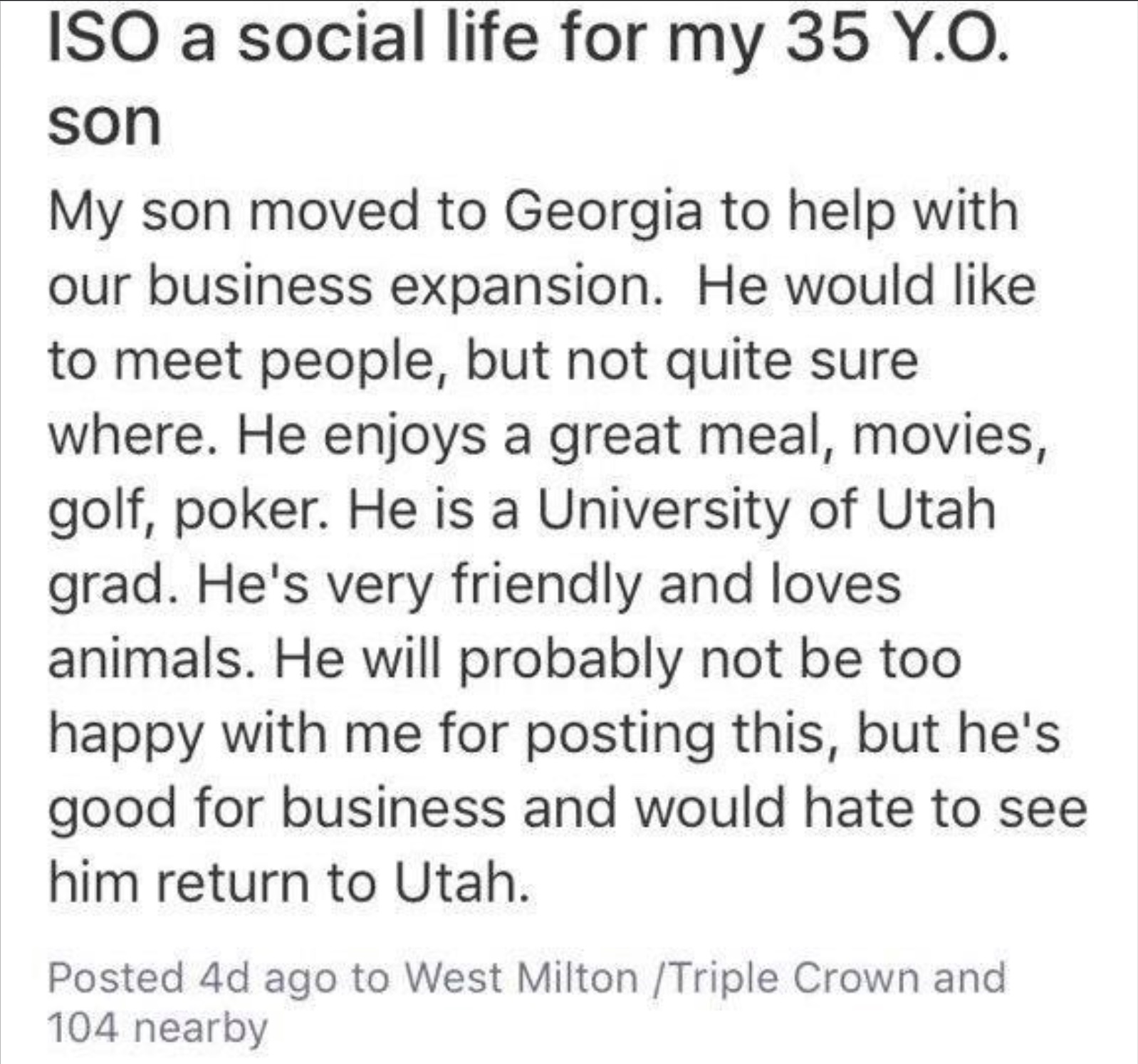 ISO a social life for my 35 Y.O. son

My son moved to Georgia to help with our business expansion.  He would like to meet people, but not quite sure where. He enjoys a great meal, movies, golf, poker. He is a University of Utah grad. He's very friendly and loves animals. He will probably not be too happy with me for posting this, but he's good for business and would hate to see him return to Utah.

Posted 4d ago to West Milton /Triple Crown and 104 nearby